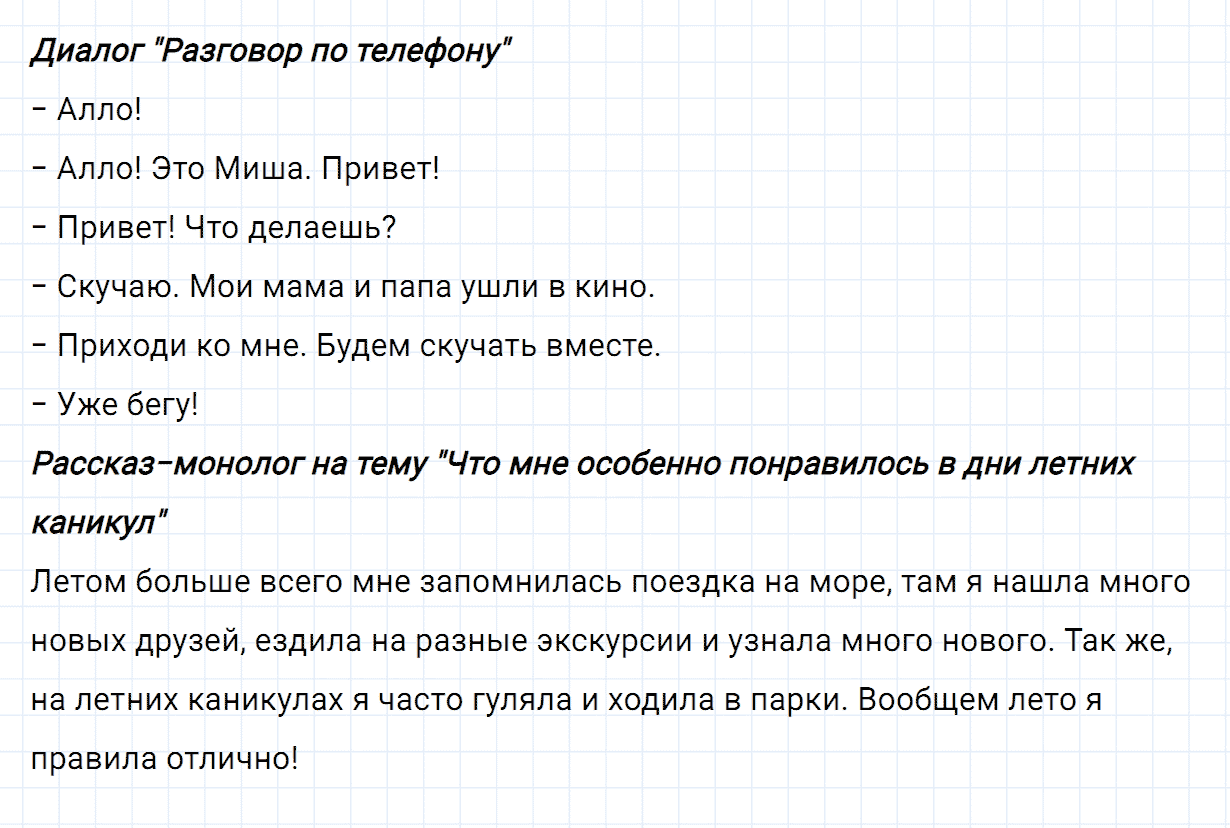 Диалог "Разговор по телефону"

- Алло!

- Алло! Это Миша. Привет!

- Привет! Что делаешь?

- Скучаю. Мои мама и папа ушли в кино.

- Приходи ко мне. Будем скучать вместе.

- Уже бегу!

Рассказ-монолог на тему "Что мне особенно понравилось в дни летних каникул"

Летом больше всего мне запомнилась поездка на море, там я нашла много новых друзей, ездила на разные экскурсии и узнала много нового. Так же, на летних каникулах я часто гуляла и ходила в парки. Вообщем лето я правила отлично!